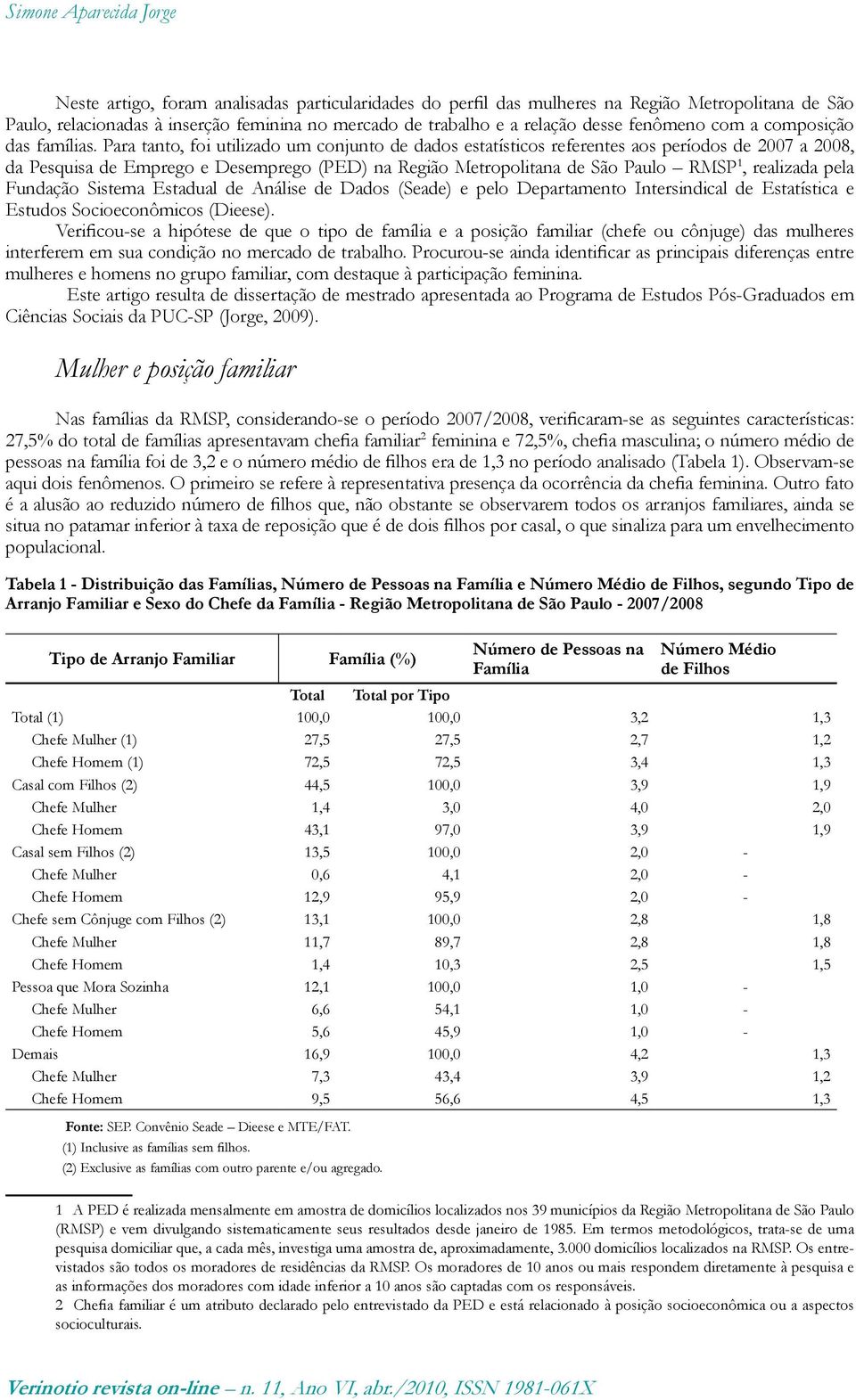 Simone Aparecida Jorge

Neste artigo, foram analisadas particularidades do perfil das mulheres na Região Metropolitana de São Paulo, relacionadas à inserção feminina no mercado de trabalho e a relação desse fenômeno com a composição das famílias. Para tanto, foi utilizado um conjunto de dados estatísticos referentes aos períodos de 2007 a 2008, da Pesquisa de Emprego e Desemprego (PED) na Região Metropolitana de São Paulo – RMSP$^1$, realizada pela Fundação Sistema Estadual de Análise de Dados (Seade) e pelo Departamento Intersindical de Estatística e Estudos Socioeconômicos (Dieese).

Verificou-se a hipótese de que o tipo de família e a posição familiar (chefe ou cônjuge) das mulheres interferem em sua condição no mercado de trabalho. Procurou-se ainda identificar as principais diferenças entre mulheres e homens no grupo familiar, com destaque à participação feminina.

Este artigo resulta de dissertação de mestrado apresentada ao Programa de Estudos Pós-Graduados em Ciências Sociais da PUC-SP (Jorge, 2009).

Mulher e posição familiar

Nas famílias da RMSP, considerando-se o período 2007/2008, verificaram-se as seguintes características: 27,5% do total de famílias apresentavam chefia familiar$^2$ feminina e 72,5%, chefia masculina; o número médio de pessoas na família foi de 3,2 e o número médio de filhos era de 1,3 no período analisado (Tabela 1). Observam-se aqui dois fenômenos. O primeiro se refere à representativa presença da ocorrência da chefia feminina. Outro fato é a alusão ao reduzido número de filhos que, não obstante se observarem todos os arranjos familiares, ainda se situa no patamar inferior à taxa de reposição que é de dois filhos por casal, o que sinaliza para um envelhecimento populacional.

Tabela 1 - Distribuição das Famílias, Número de Pessoas na Família e Número Médio de Filhos, segundo Tipo de Arranjo Familiar e Sexo do Chefe da Família - Região Metropolitana de São Paulo - 2007/2008

| Tipo de Arranjo Familiar | Família (%) Total | Família (%) Total por Tipo | Número de Pessoas na Família | Número Médio de Filhos |
|---|---|---|---|---|
| Total (1) | 100,0 | 100,0 | 3,2 | 1,3 |
| Chefe Mulher (1) | 27,5 | 27,5 | 2,7 | 1,2 |
| Chefe Homem (1) | 72,5 | 72,5 | 3,4 | 1,3 |
| Casal com Filhos (2) | 44,5 | 100,0 | 3,9 | 1,9 |
| Chefe Mulher | 1,4 | 3,0 | 4,0 | 2,0 |
| Chefe Homem | 43,1 | 97,0 | 3,9 | 1,9 |
| Casal sem Filhos (2) | 13,5 | 100,0 | 2,0 | - |
| Chefe Mulher | 0,6 | 4,1 | 2,0 | - |
| Chefe Homem | 12,9 | 95,9 | 2,0 | - |
| Chefe sem Cônjuge com Filhos (2) | 13,1 | 100,0 | 2,8 | 1,8 |
| Chefe Mulher | 11,7 | 89,7 | 2,8 | 1,8 |
| Chefe Homem | 1,4 | 10,3 | 2,5 | 1,5 |
| Pessoa que Mora Sozinha | 12,1 | 100,0 | 1,0 | - |
| Chefe Mulher | 6,6 | 54,1 | 1,0 | - |
| Chefe Homem | 5,6 | 45,9 | 1,0 | - |
| Demais | 16,9 | 100,0 | 4,2 | 1,3 |
| Chefe Mulher | 7,3 | 43,4 | 3,9 | 1,2 |
| Chefe Homem | 9,5 | 56,6 | 4,5 | 1,3 |

Fonte: SEP. Convênio Seade – Dieese e MTE/FAT.
(1) Inclusive as famílias sem filhos.
(2) Exclusive as famílias com outro parente e/ou agregado.

1 A PED é realizada mensalmente em amostra de domicílios localizados nos 39 municípios da Região Metropolitana de São Paulo (RMSP) e vem divulgando sistematicamente seus resultados desde janeiro de 1985. Em termos metodológicos, trata-se de uma pesquisa domiciliar que, a cada mês, investiga uma amostra de, aproximadamente, 3.000 domicílios localizados na RMSP. Os entrevistados são todos os moradores de residências da RMSP. Os moradores de 10 anos ou mais respondem diretamente à pesquisa e as informações dos moradores com idade inferior a 10 anos são captadas com os responsáveis.
2 Chefia familiar é um atributo declarado pelo entrevistado da PED e está relacionado à posição socioeconômica ou a aspectos socioculturais.

Verinotio revista on-line – n. 11, Ano VI, abr./2010, ISSN 1981-061X